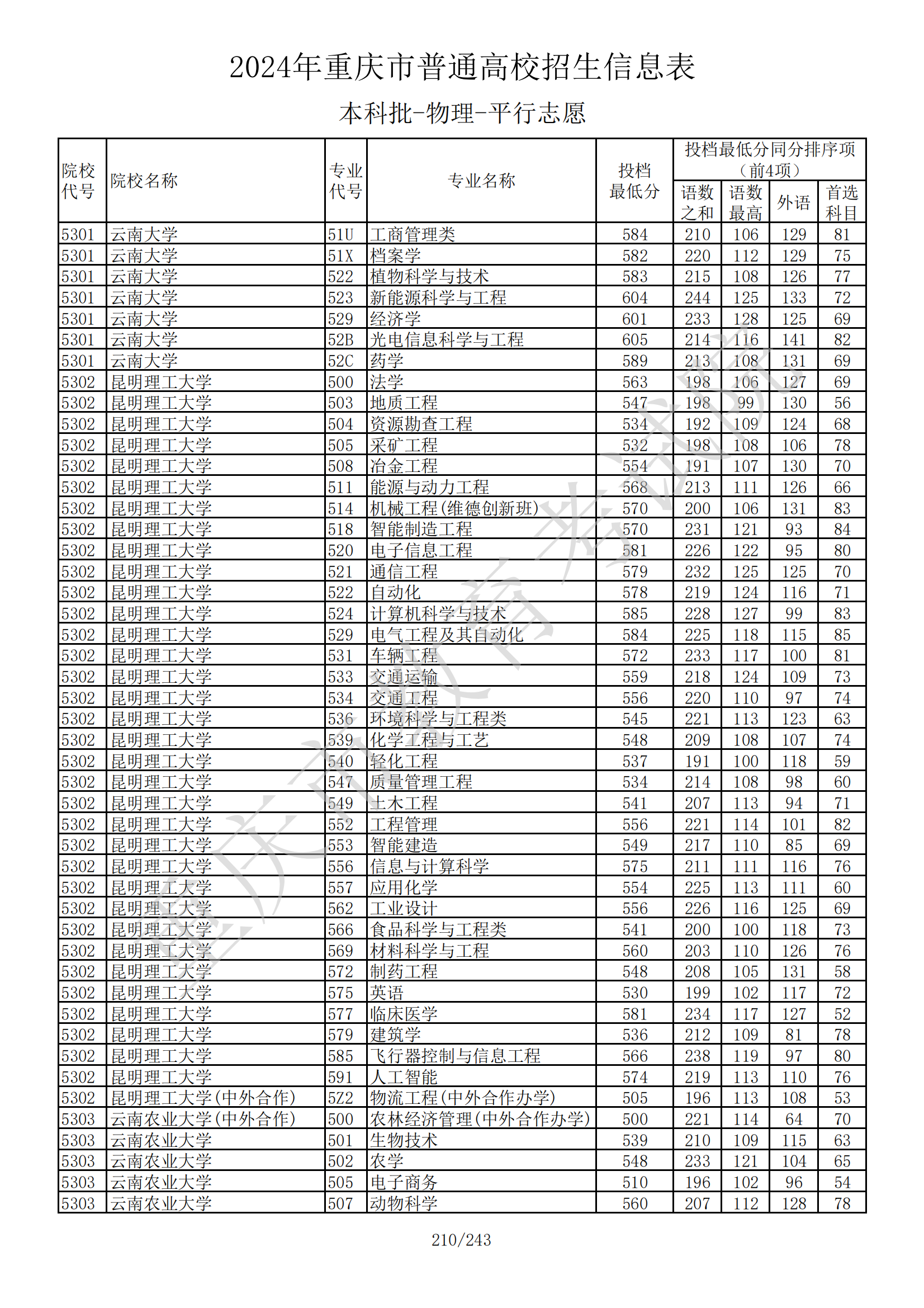 2024年重庆市普通高校招生信息表

本科批-物理-平行志愿

| 院校代号 | 院校名称 | 专业代号 | 专业名称 | 投档最低分 | 投档最低分同分排序项（前4项）语数之和 | 语数最高 | 外语 | 首选科目 |
|---|---|---|---|---|---|---|---|---|
| 5301 | 云南大学 | 51U | 工商管理类 | 584 | 210 | 106 | 129 | 81 |
| 5301 | 云南大学 | 51X | 档案学 | 582 | 220 | 112 | 129 | 75 |
| 5301 | 云南大学 | 522 | 植物科学与技术 | 583 | 215 | 108 | 126 | 77 |
| 5301 | 云南大学 | 523 | 新能源科学与工程 | 604 | 244 | 125 | 133 | 72 |
| 5301 | 云南大学 | 529 | 经济学 | 601 | 233 | 128 | 125 | 69 |
| 5301 | 云南大学 | 52B | 光电信息科学与工程 | 605 | 214 | 116 | 141 | 82 |
| 5301 | 云南大学 | 52C | 药学 | 589 | 213 | 108 | 131 | 69 |
| 5302 | 昆明理工大学 | 500 | 法学 | 563 | 198 | 106 | 127 | 69 |
| 5302 | 昆明理工大学 | 503 | 地质工程 | 547 | 198 | 99 | 130 | 56 |
| 5302 | 昆明理工大学 | 504 | 资源勘查工程 | 534 | 192 | 109 | 124 | 68 |
| 5302 | 昆明理工大学 | 505 | 采矿工程 | 532 | 198 | 108 | 106 | 78 |
| 5302 | 昆明理工大学 | 508 | 冶金工程 | 554 | 191 | 107 | 130 | 70 |
| 5302 | 昆明理工大学 | 511 | 能源与动力工程 | 568 | 213 | 111 | 126 | 66 |
| 5302 | 昆明理工大学 | 514 | 机械工程(维德创新班) | 570 | 200 | 106 | 131 | 83 |
| 5302 | 昆明理工大学 | 518 | 智能制造工程 | 570 | 231 | 121 | 93 | 84 |
| 5302 | 昆明理工大学 | 520 | 电子信息工程 | 581 | 226 | 122 | 95 | 80 |
| 5302 | 昆明理工大学 | 521 | 通信工程 | 579 | 232 | 125 | 125 | 70 |
| 5302 | 昆明理工大学 | 522 | 自动化 | 578 | 219 | 124 | 116 | 71 |
| 5302 | 昆明理工大学 | 524 | 计算机科学与技术 | 585 | 228 | 127 | 99 | 83 |
| 5302 | 昆明理工大学 | 529 | 电气工程及其自动化 | 584 | 225 | 118 | 115 | 85 |
| 5302 | 昆明理工大学 | 531 | 车辆工程 | 572 | 233 | 117 | 100 | 81 |
| 5302 | 昆明理工大学 | 533 | 交通运输 | 559 | 218 | 124 | 109 | 73 |
| 5302 | 昆明理工大学 | 534 | 交通工程 | 556 | 220 | 110 | 97 | 74 |
| 5302 | 昆明理工大学 | 536 | 环境科学与工程类 | 545 | 221 | 113 | 123 | 63 |
| 5302 | 昆明理工大学 | 539 | 化学工程与工艺 | 548 | 209 | 108 | 107 | 74 |
| 5302 | 昆明理工大学 | 540 | 轻化工程 | 537 | 191 | 100 | 118 | 59 |
| 5302 | 昆明理工大学 | 547 | 质量管理工程 | 534 | 214 | 108 | 98 | 60 |
| 5302 | 昆明理工大学 | 549 | 土木工程 | 541 | 207 | 113 | 94 | 71 |
| 5302 | 昆明理工大学 | 552 | 工程管理 | 556 | 221 | 114 | 101 | 82 |
| 5302 | 昆明理工大学 | 553 | 智能建造 | 549 | 217 | 110 | 85 | 69 |
| 5302 | 昆明理工大学 | 556 | 信息与计算科学 | 575 | 211 | 111 | 116 | 76 |
| 5302 | 昆明理工大学 | 557 | 应用化学 | 554 | 225 | 113 | 111 | 60 |
| 5302 | 昆明理工大学 | 562 | 工业设计 | 556 | 226 | 116 | 125 | 69 |
| 5302 | 昆明理工大学 | 566 | 食品科学与工程类 | 541 | 200 | 100 | 118 | 73 |
| 5302 | 昆明理工大学 | 569 | 材料科学与工程 | 560 | 203 | 110 | 126 | 76 |
| 5302 | 昆明理工大学 | 572 | 制药工程 | 548 | 208 | 105 | 131 | 58 |
| 5302 | 昆明理工大学 | 575 | 英语 | 530 | 199 | 102 | 117 | 72 |
| 5302 | 昆明理工大学 | 577 | 临床医学 | 581 | 234 | 117 | 127 | 52 |
| 5302 | 昆明理工大学 | 579 | 建筑学 | 536 | 212 | 109 | 81 | 78 |
| 5302 | 昆明理工大学 | 585 | 飞行器控制与信息工程 | 566 | 238 | 119 | 97 | 80 |
| 5302 | 昆明理工大学 | 591 | 人工智能 | 574 | 219 | 113 | 110 | 76 |
| 5302 | 昆明理工大学(中外合作) | 5Z2 | 物流工程(中外合作办学) | 505 | 196 | 113 | 108 | 53 |
| 5303 | 云南农业大学(中外合作) | 500 | 农林经济管理(中外合作办学) | 500 | 221 | 114 | 64 | 70 |
| 5303 | 云南农业大学 | 501 | 生物技术 | 539 | 210 | 109 | 115 | 63 |
| 5303 | 云南农业大学 | 502 | 农学 | 548 | 233 | 121 | 104 | 65 |
| 5303 | 云南农业大学 | 505 | 电子商务 | 510 | 196 | 102 | 96 | 54 |
| 5303 | 云南农业大学 | 507 | 动物科学 | 560 | 207 | 112 | 128 | 78 |

重庆市教育考试院

210/243